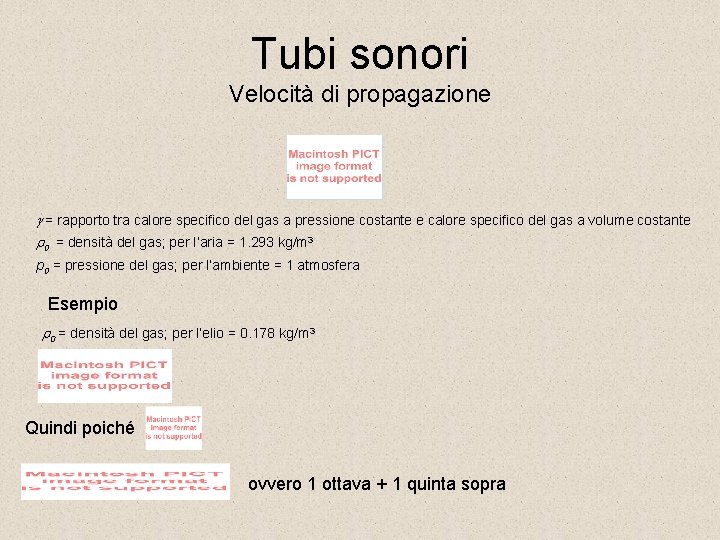 Tubi sonori

Velocità di propagazione

Macintosh PICT image format is not supported

$\gamma$ = rapporto tra calore specifico del gas a pressione costante e calore specifico del gas a volume costante

$\rho_0$ = densità del gas; per l'aria = 1.293 kg/m³

$p_0$ = pressione del gas; per l'ambiente = 1 atmosfera

Esempio

$\rho_0$ = densità del gas; per l'elio = 0.178 kg/m³

Macintosh PICT image format is not supported

Quindi poiché Macintosh PICT image format is not supported

Macintosh PICT image format is not supported ovvero 1 ottava + 1 quinta sopra